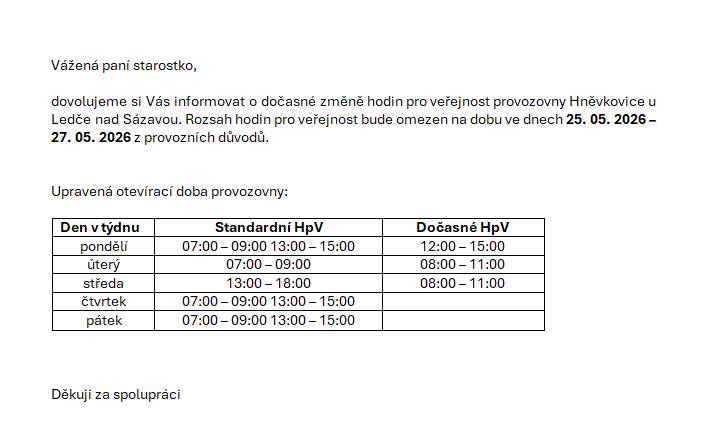 Vážená paní starostko,

dovolujeme si Vás informovat o dočasné změně hodin pro veřejnost provozovny Hněvkovice u Ledče nad Sázavou. Rozsah hodin pro veřejnost bude omezen na dobu ve dnech 25. 05. 2026 – 27. 05. 2026 z provozních důvodů.

Upravená otevírací doba provozovny:

| Den v týdnu | Standardní HpV | Dočasné HpV |
|---|---|---|
| pondělí | 07:00 – 09:00 13:00 – 15:00 | 12:00 – 15:00 |
| úterý | 07:00 – 09:00 | 08:00 – 11:00 |
| středa | 13:00 – 18:00 | 08:00 – 11:00 |
| čtvrtek | 07:00 – 09:00 13:00 – 15:00 | |
| pátek | 07:00 – 09:00 13:00 – 15:00 | |

Děkuji za spolupráci